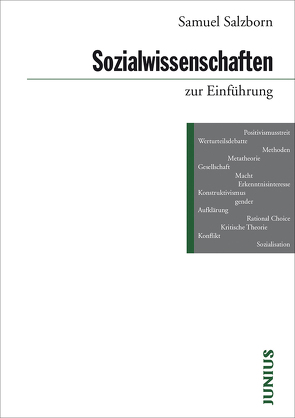 Samuel Salzborn

Sozialwissenschaften

zur Einführung

Positivismusstreit
Werturteilsdebatte
Methoden
Metatheorie
Gesellschaft
Macht
Erkenntnisinteresse
Konstruktivismus
gender
Aufklärung
Rational Choice
Kritische Theorie
Konflikt
Sozialisation

JUNIUS